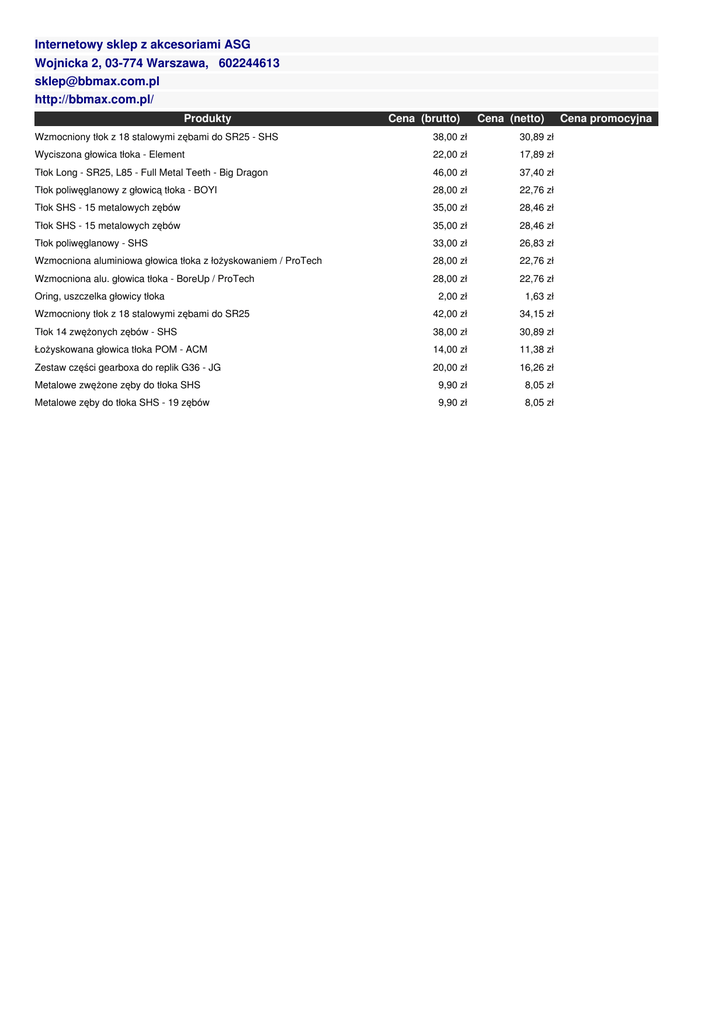 Internetowy sklep z akcesoriami ASG
Wojnicka 2, 03-774 Warszawa, 602244613
sklep@bbmax.com.pl
http://bbmax.com.pl/

| Produkty | Cena (brutto) | Cena (netto) | Cena promocyjna |
|---|---|---|---|
| Wzmocniony tłok z 18 stalowymi zębami do SR25 - SHS | 38,00 zł | 30,89 zł | |
| Wyciszona głowica tłoka - Element | 22,00 zł | 17,89 zł | |
| Tłok Long - SR25, L85 - Full Metal Teeth - Big Dragon | 46,00 zł | 37,40 zł | |
| Tłok poliwęglanowy z głowicą tłoka - BOYI | 28,00 zł | 22,76 zł | |
| Tłok SHS - 15 metalowych zębów | 35,00 zł | 28,46 zł | |
| Tłok SHS - 15 metalowych zębów | 35,00 zł | 28,46 zł | |
| Tłok poliwęglanowy - SHS | 33,00 zł | 26,83 zł | |
| Wzmocniona aluminiowa głowica tłoka z łożyskowaniem / ProTech | 28,00 zł | 22,76 zł | |
| Wzmocniona alu. głowica tłoka - BoreUp / ProTech | 28,00 zł | 22,76 zł | |
| Oring, uszczelka głowicy tłoka | 2,00 zł | 1,63 zł | |
| Wzmocniony tłok z 18 stalowymi zębami do SR25 | 42,00 zł | 34,15 zł | |
| Tłok 14 zwężonych zębów - SHS | 38,00 zł | 30,89 zł | |
| Łożyskowana głowica tłoka POM - ACM | 14,00 zł | 11,38 zł | |
| Zestaw części gearboxa do replik G36 - JG | 20,00 zł | 16,26 zł | |
| Metalowe zwężone zęby do tłoka SHS | 9,90 zł | 8,05 zł | |
| Metalowe zęby do tłoka SHS - 19 zębów | 9,90 zł | 8,05 zł | |